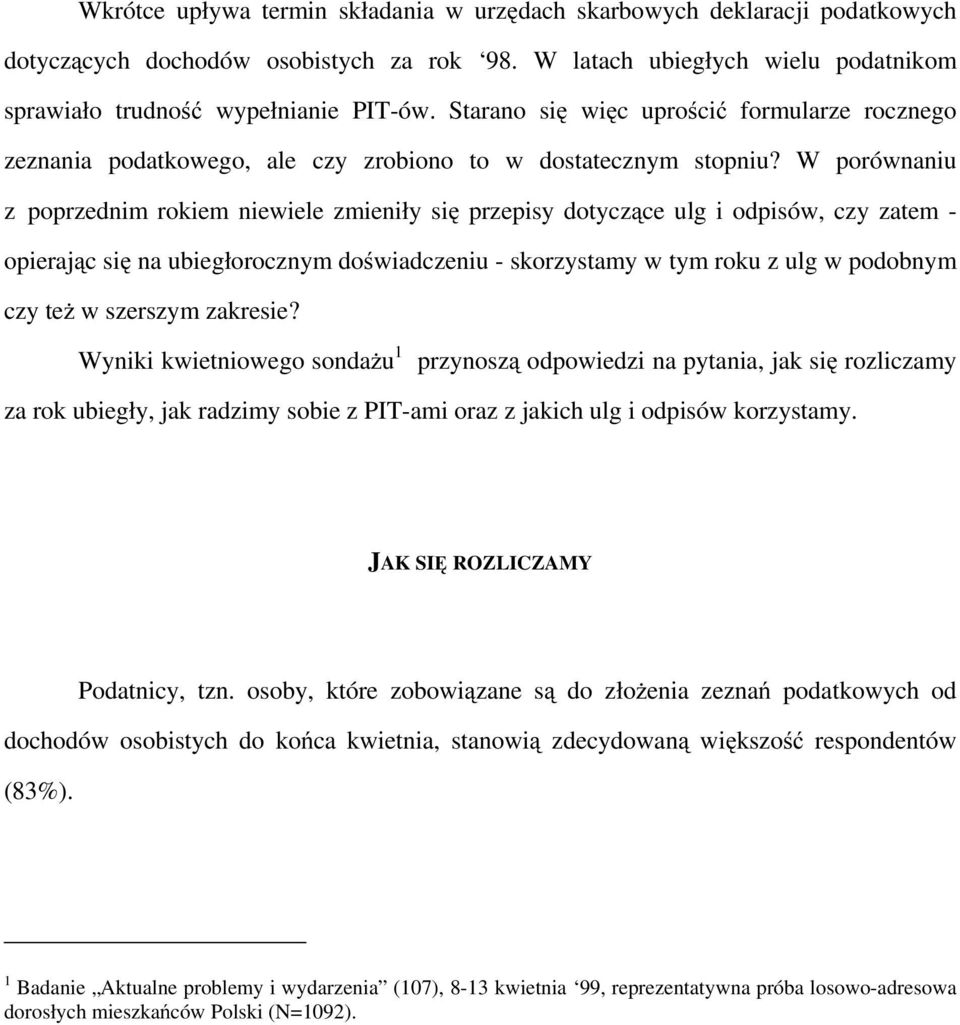 Wkrótce upływa termin składania w urzędach skarbowych deklaracji podatkowych dotyczących dochodów osobistych za rok ‘98. W latach ubiegłych wielu podatnikom sprawiało trudność wypełnianie PIT-ów. Starano się więc uprościć formularze rocznego zeznania podatkowego, ale czy zrobiono to w dostatecznym stopniu? W porównaniu z poprzednim rokiem niewiele zmieniły się przepisy dotyczące ulg i odpisów, czy zatem - opierając się na ubiegłorocznym doświadczeniu - skorzystamy w tym roku z ulg w podobnym czy też w szerszym zakresie?

Wyniki kwietniowego sondażu$^1$ przynoszą odpowiedzi na pytania, jak się rozliczamy za rok ubiegły, jak radzimy sobie z PIT-ami oraz z jakich ulg i odpisów korzystamy.

JAK SIĘ ROZLICZAMY

Podatnicy, tzn. osoby, które zobowiązane są do złożenia zeznań podatkowych od dochodów osobistych do końca kwietnia, stanowią zdecydowaną większość respondentów (83%).

$^1$ Badanie „Aktualne problemy i wydarzenia” (107), 8-13 kwietnia ‘99, reprezentatywna próba losowo-adresowa dorosłych mieszkańców Polski (N=1092).